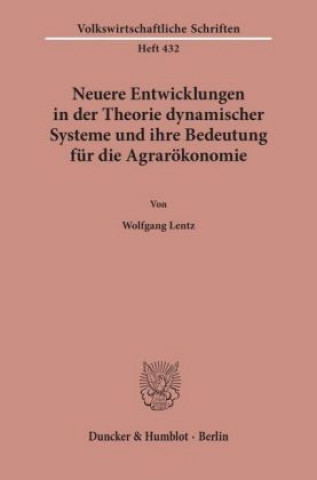 Volkswirtschaftliche Schriften

Heft 432

Neuere Entwicklungen in der Theorie dynamischer Systeme und ihre Bedeutung für die Agrarökonomie

Von

Wolfgang Lentz

Duncker & Humblot · Berlin